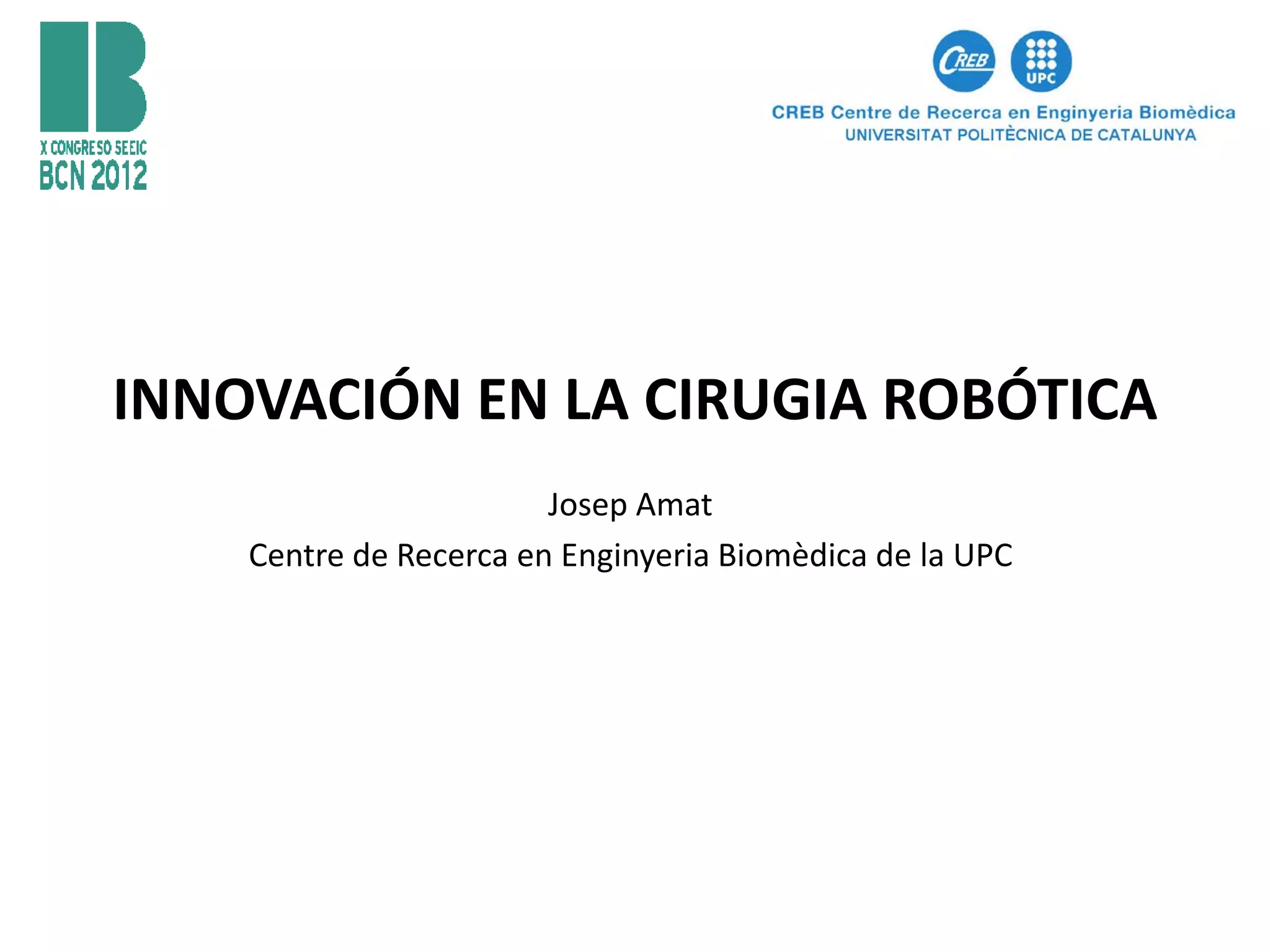 X CONGRESO SEEIC
BCN 2012

CREB

UPC

CREB Centre de Recerca en Enginyeria Biomèdica
UNIVERSITAT POLITÈCNICA DE CATALUNYA

INNOVACIÓN EN LA CIRUGIA ROBÓTICA

Josep Amat

Centre de Recerca en Enginyeria Biomèdica de la UPC